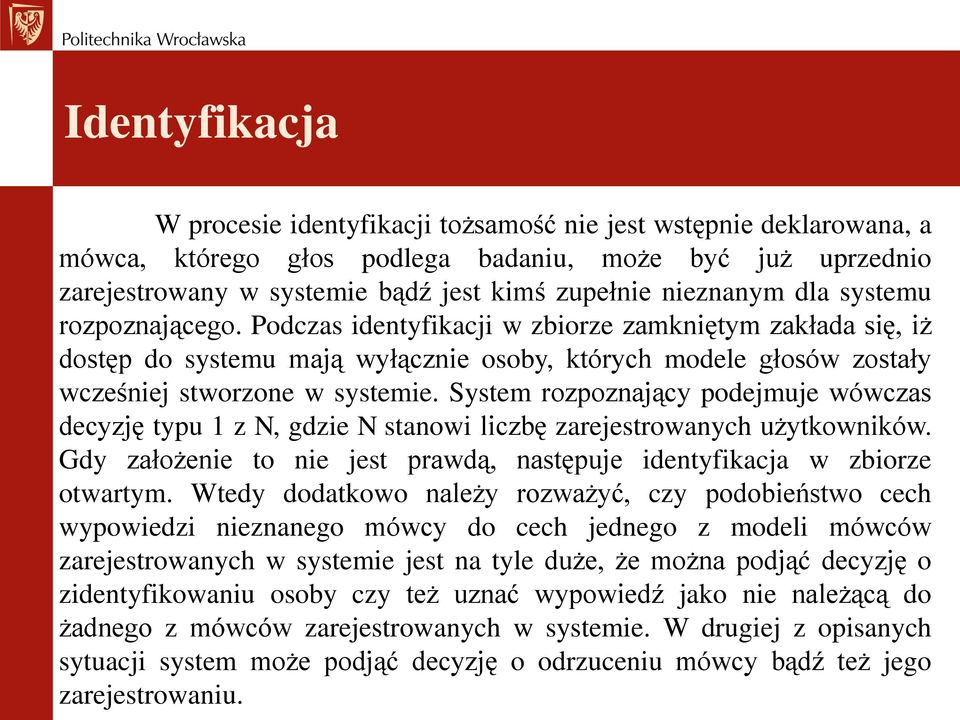 Politechnika Wrocławska

Identyfikacja

W procesie identyfikacji tożsamość nie jest wstępnie deklarowana, a mówca, którego głos podlega badaniu, może być już uprzednio zarejestrowany w systemie bądź jest kimś zupełnie nieznanym dla systemu rozpoznającego. Podczas identyfikacji w zbiorze zamkniętym zakłada się, iż dostęp do systemu mają wyłącznie osoby, których modele głosów zostały wcześniej stworzone w systemie. System rozpoznający podejmuje wówczas decyzję typu 1 z N, gdzie N stanowi liczbę zarejestrowanych użytkowników. Gdy założenie to nie jest prawdą, następuje identyfikacja w zbiorze otwartym. Wtedy dodatkowo należy rozważyć, czy podobieństwo cech wypowiedzi nieznanego mówcy do cech jednego z modeli mówców zarejestrowanych w systemie jest na tyle duże, że można podjąć decyzję o zidentyfikowaniu osoby czy też uznać wypowiedź jako nie należącą do żadnego z mówców zarejestrowanych w systemie. W drugiej z opisanych sytuacji system może podjąć decyzję o odrzuceniu mówcy bądź też jego zarejestrowaniu.